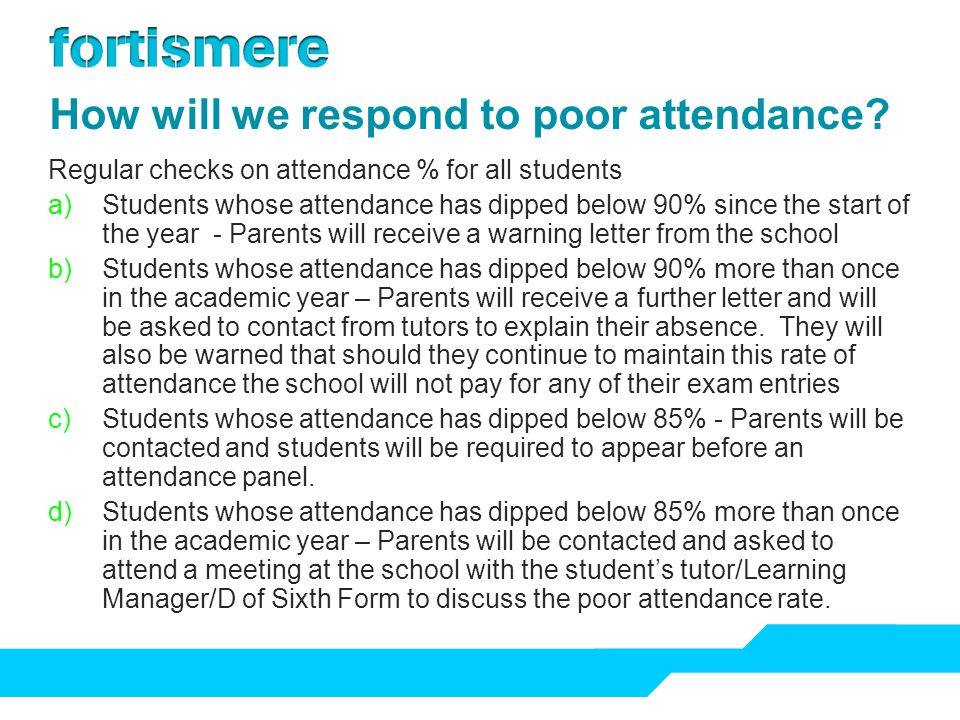 fortismere

How will we respond to poor attendance?

Regular checks on attendance % for all students

a) Students whose attendance has dipped below 90% since the start of the year - Parents will receive a warning letter from the school

b) Students whose attendance has dipped below 90% more than once in the academic year – Parents will receive a further letter and will be asked to contact from tutors to explain their absence. They will also be warned that should they continue to maintain this rate of attendance the school will not pay for any of their exam entries

c) Students whose attendance has dipped below 85% - Parents will be contacted and students will be required to appear before an attendance panel.

d) Students whose attendance has dipped below 85% more than once in the academic year – Parents will be contacted and asked to attend a meeting at the school with the student's tutor/Learning Manager/D of Sixth Form to discuss the poor attendance rate.